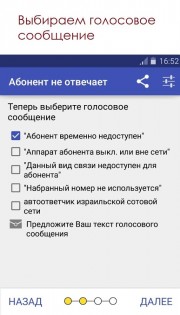 Выбираем голосовое сообщение

16:52

Абонент не отвечает

Теперь выберите голосовое сообщение

"Абонент временно недоступен"

"Аппарат абонента выкл. или вне сети"

"Данный вид связи недоступен для абонента"

"Набранный номер не используется"

автоответчик израильской сотовой сети

Предложите Ваш текст голосового сообщения

НАЗАД

ДАЛЕЕ